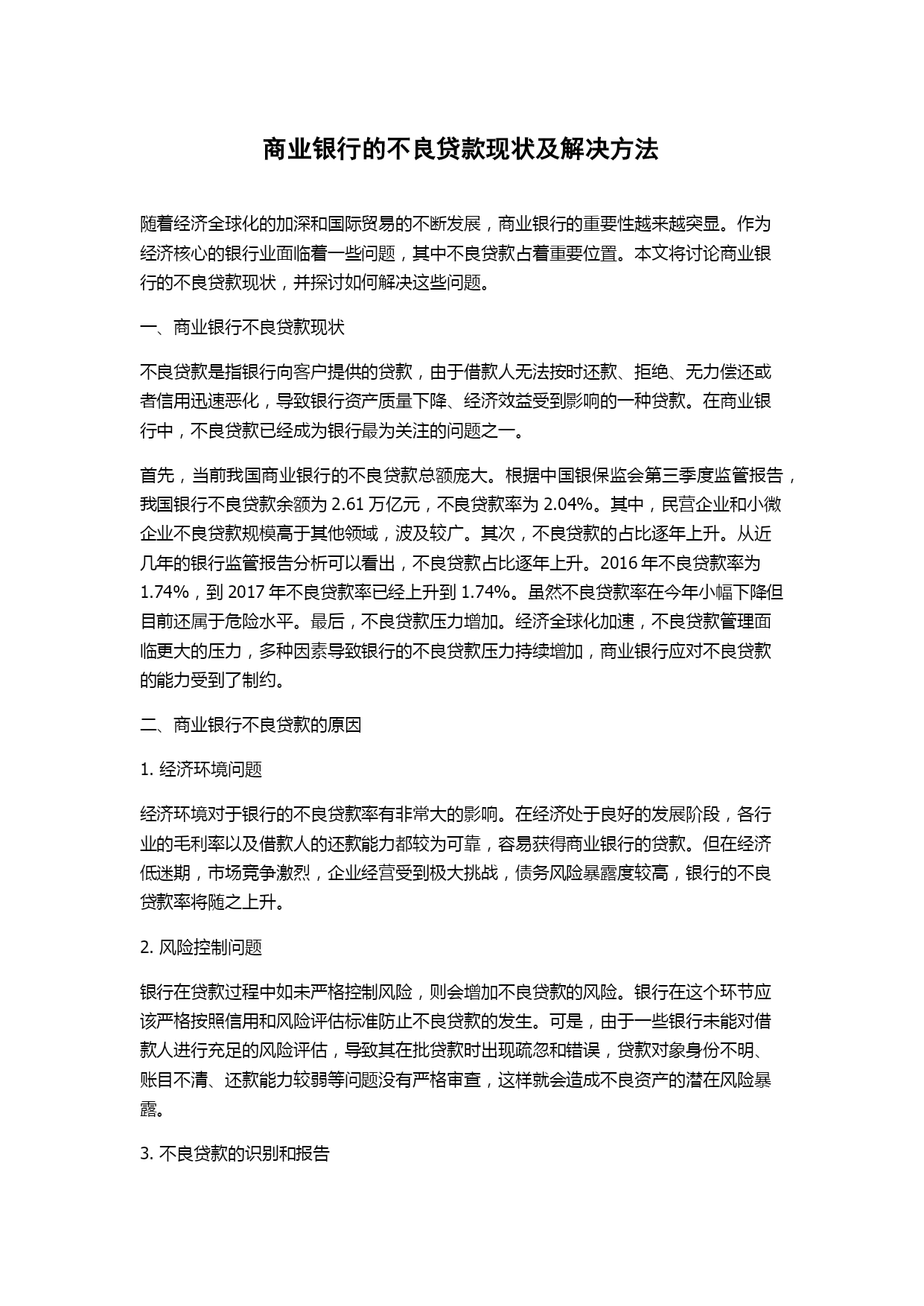 商业银行的不良贷款现状及解决方法

随着经济全球化的加深和国际贸易的不断发展，商业银行的重要性越来越突显。作为经济核心的银行业面临着一些问题，其中不良贷款占着重要位置。本文将讨论商业银行的不良贷款现状，并探讨如何解决这些问题。

一、商业银行不良贷款现状

不良贷款是指银行向客户提供的贷款，由于借款人无法按时还款、拒绝、无力偿还或者信用迅速恶化，导致银行资产质量下降、经济效益受到影响的一种贷款。在商业银行中，不良贷款已经成为银行最为关注的问题之一。

首先，当前我国商业银行的不良贷款总额庞大。根据中国银保监会第三季度监管报告，我国银行不良贷款余额为 2.61 万亿元，不良贷款率为 2.04%。其中，民营企业和小微企业不良贷款规模高于其他领域，波及较广。其次，不良贷款的占比逐年上升。从近几年的银行监管报告分析可以看出，不良贷款占比逐年上升。2016 年不良贷款率为 1.74%，到 2017 年不良贷款率已经上升到 1.74%。虽然不良贷款率在今年小幅下降但目前还属于危险水平。最后，不良贷款压力增加。经济全球化加速，不良贷款管理面临更大的压力，多种因素导致银行的不良贷款压力持续增加，商业银行应对不良贷款的能力受到了制约。

二、商业银行不良贷款的原因

1. 经济环境问题

经济环境对于银行的不良贷款率有非常大的影响。在经济处于良好的发展阶段，各行业的毛利率以及借款人的还款能力都较为可靠，容易获得商业银行的贷款。但在经济低迷期，市场竞争激烈，企业经营受到极大挑战，债务风险暴露度较高，银行的不良贷款率将随之上升。

2. 风险控制问题

银行在贷款过程中如未严格控制风险，则会增加不良贷款的风险。银行在这个环节应该严格按照信用和风险评估标准防止不良贷款的发生。可是，由于一些银行未能对借款人进行充足的风险评估，导致其在批贷款时出现疏忽和错误，贷款对象身份不明、账目不清、还款能力较弱等问题没有严格审查，这样就会造成不良资产的潜在风险暴露。

3. 不良贷款的识别和报告